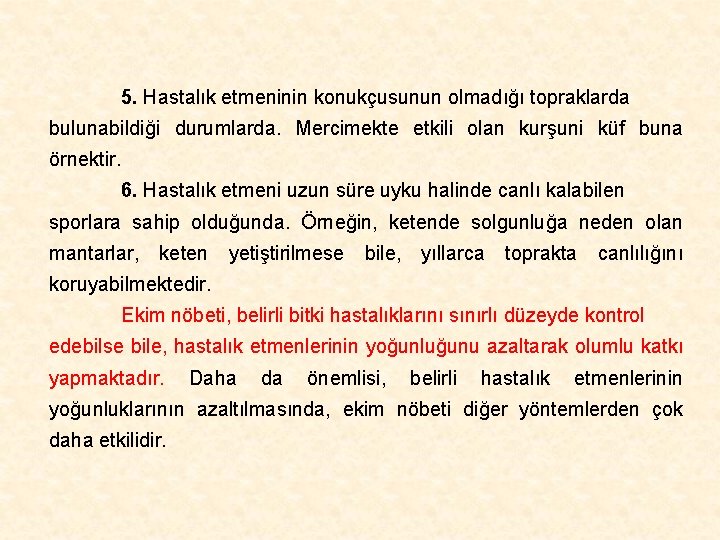 5. Hastalık etmeninin konukçusunun olmadığı topraklarda bulunabildiği durumlarda. Mercimekte etkili olan kurşuni küf buna örnektir.

6. Hastalık etmeni uzun süre uyku halinde canlı kalabilen sporlara sahip olduğunda. Örneğin, ketende solgunluğa neden olan mantarlar, keten yetiştirilmese bile, yıllarca toprakta canlılığını koruyabilmektedir.

Ekim nöbeti, belirli bitki hastalıklarını sınırlı düzeyde kontrol edebilse bile, hastalık etmenlerinin yoğunluğunu azaltarak olumlu katkı yapmaktadır. Daha da önemlisi, belirli hastalık etmenlerinin yoğunluklarının azaltılmasında, ekim nöbeti diğer yöntemlerden çok daha etkilidir.